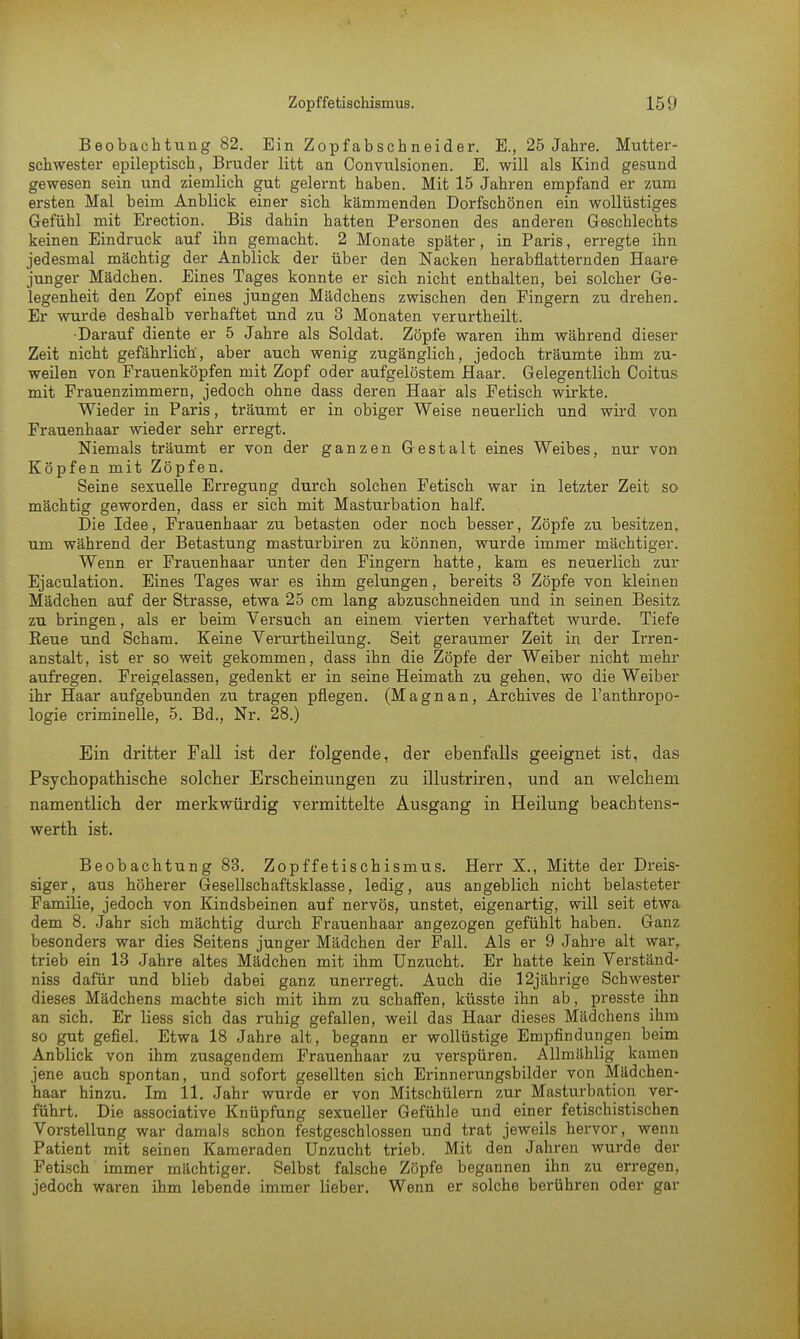 Zopffetischismus. 159

Beobachtung 82. Ein Zopfabschneider. E., 25 Jahre. Mutterschwester epileptisch, Bruder litt an Convulsionen. E. will als Kind gesund gewesen sein und ziemlich gut gelernt haben. Mit 15 Jahren empfand er zum ersten Mal beim Anblick einer sich kämmenden Dorfschönen ein wollüstiges Gefühl mit Erection. Bis dahin hatten Personen des anderen Geschlechts keinen Eindruck auf ihn gemacht. 2 Monate später, in Paris, erregte ihn jedesmal mächtig der Anblick der über den Nacken herabflatternden Haare junger Mädchen. Eines Tages konnte er sich nicht enthalten, bei solcher Gelegenheit den Zopf eines jungen Mädchens zwischen den Fingern zu drehen. Er wurde deshalb verhaftet und zu 3 Monaten verurtheilt.

Darauf diente er 5 Jahre als Soldat. Zöpfe waren ihm während dieser Zeit nicht gefährlich, aber auch wenig zugänglich, jedoch träumte ihm zuweilen von Frauenköpfen mit Zopf oder aufgelöstem Haar. Gelegentlich Coitus mit Frauenzimmern, jedoch ohne dass deren Haar als Fetisch wirkte.

Wieder in Paris, träumt er in obiger Weise neuerlich und wird von Frauenhaar wieder sehr erregt.

Niemals träumt er von der ganzen Gestalt eines Weibes, nur von Köpfen mit Zöpfen.

Seine sexuelle Erregung durch solchen Fetisch war in letzter Zeit so mächtig geworden, dass er sich mit Masturbation half.

Die Idee, Frauenhaar zu betasten oder noch besser, Zöpfe zu besitzen, um während der Betastung masturbiren zu können, wurde immer mächtiger.

Wenn er Frauenhaar unter den Fingern hatte, kam es neuerlich zur Ejaculation. Eines Tages war es ihm gelungen, bereits 3 Zöpfe von kleinen Mädchen auf der Strasse, etwa 25 cm lang abzuschneiden und in seinen Besitz zu bringen, als er beim Versuch an einem vierten verhaftet wurde. Tiefe Reue und Scham. Keine Verurtheilung. Seit geraumer Zeit in der Irrenanstalt, ist er so weit gekommen, dass ihn die Zöpfe der Weiber nicht mehr aufregen. Freigelassen, gedenkt er in seine Heimath zu gehen, wo die Weiber ihr Haar aufgebunden zu tragen pflegen. (Magnan, Archives de l'anthropologie criminelle, 5. Bd., Nr. 28.)

Ein dritter Fall ist der folgende, der ebenfalls geeignet ist, das Psychopathische solcher Erscheinungen zu illustriren, und an welchem namentlich der merkwürdig vermittelte Ausgang in Heilung beachtenswerth ist.

Beobachtung 83. Zopffetischismus. Herr X., Mitte der Dreissiger, aus höherer Gesellschaftsklasse, ledig, aus angeblich nicht belasteter Familie, jedoch von Kindsbeinen auf nervös, unstet, eigenartig, will seit etwa dem 8. Jahr sich mächtig durch Frauenhaar angezogen gefühlt haben. Ganz besonders war dies Seitens junger Mädchen der Fall. Als er 9 Jahre alt war, trieb ein 13 Jahre altes Mädchen mit ihm Unzucht. Er hatte kein Verständniss dafür und blieb dabei ganz unerregt. Auch die 12jährige Schwester dieses Mädchens machte sich mit ihm zu schaffen, küsste ihn ab, presste ihn an sich. Er liess sich das ruhig gefallen, weil das Haar dieses Mädchens ihm so gut gefiel. Etwa 18 Jahre alt, begann er wollüstige Empfindungen beim Anblick von ihm zusagendem Frauenhaar zu verspüren. Allmählig kamen jene auch spontan, und sofort gesellten sich Erinnerungsbilder von Mädchenhaar hinzu. Im 11. Jahr wurde er von Mitschülern zur Masturbation verführt. Die associative Knüpfung sexueller Gefühle und einer fetischistischen Vorstellung war damals schon festgeschlossen und trat jeweils hervor, wenn Patient mit seinen Kameraden Unzucht trieb. Mit den Jahren wurde der Fetisch immer mächtiger. Selbst falsche Zöpfe begannen ihn zu erregen, jedoch waren ihm lebende immer lieber. Wenn er solche berühren oder gar